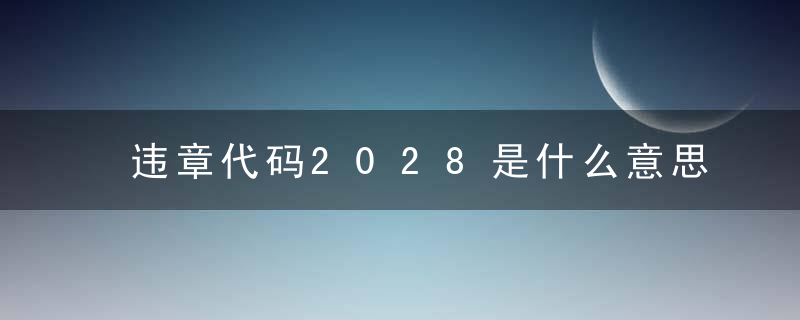 违章代码2028是什么意思